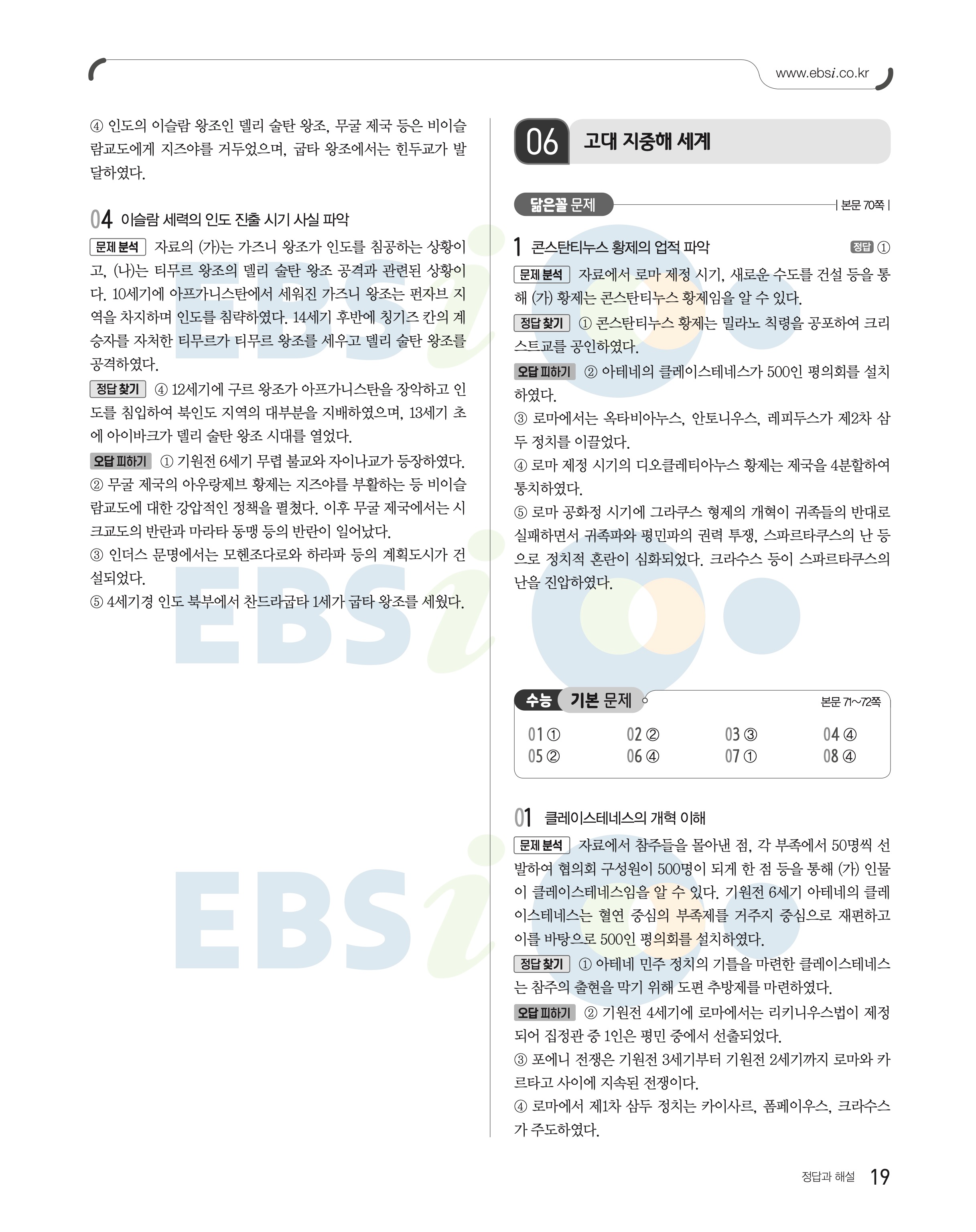 www.ebsi.co.kr

④ 인도의 이슬람 왕조인 델리 술탄 왕조, 무굴 제국 등은 비이슬람교도에게 지즈야를 거두었으며, 굽타 왕조에서는 힌두교가 발달하였다.

04 이슬람 세력의 인도 진출 시기 사실 파악

문제 분석 자료의 (가)는 가즈니 왕조가 인도를 침공하는 상황이고, (나)는 티무르 왕조의 델리 술탄 왕조 공격과 관련된 상황이다. 10세기에 아프가니스탄에서 세워진 가즈니 왕조는 펀자브 지역을 차지하며 인도를 침략하였다. 14세기 후반에 칭기즈 칸의 계승자를 자처한 티무르가 티무르 왕조를 세우고 델리 술탄 왕조를 공격하였다.

정답 찾기 ④ 12세기에 구르 왕조가 아프가니스탄을 장악하고 인도를 침입하여 북인도 지역의 대부분을 지배하였으며, 13세기 초에 아이바크가 델리 술탄 왕조 시대를 열었다.

오답 피하기 ① 기원전 6세기 무렵 불교와 자이나교가 등장하였다.
② 무굴 제국의 아우랑제브 황제는 지즈야를 부활하는 등 비이슬람교도에 대한 강압적인 정책을 펼쳤다. 이후 무굴 제국에서는 시크교도의 반란과 마라타 동맹 등의 반란이 일어났다.
③ 인더스 문명에서는 모헨조다로와 하라파 등의 계획도시가 건설되었다.
⑤ 4세기경 인도 북부에서 찬드라굽타 1세가 굽타 왕조를 세웠다.

06 고대 지중해 세계

닮은꼴 문제 | 본문 70쪽 |

1 콘스탄티누스 황제의 업적 파악 정답 ①

문제 분석 자료에서 로마 제정 시기, 새로운 수도를 건설 등을 통해 (가) 황제는 콘스탄티누스 황제임을 알 수 있다.

정답 찾기 ① 콘스탄티누스 황제는 밀라노 칙령을 공포하여 크리스트교를 공인하였다.

오답 피하기 ② 아테네의 클레이스테네스가 500인 평의회를 설치하였다.
③ 로마에서는 옥타비아누스, 안토니우스, 레피두스가 제2차 삼두 정치를 이끌었다.
④ 로마 제정 시기의 디오클레티아누스 황제는 제국을 4분할하여 통치하였다.
⑤ 로마 공화정 시기에 그라쿠스 형제의 개혁이 귀족들의 반대로 실패하면서 귀족파와 평민파의 권력 투쟁, 스파르타쿠스의 난 등으로 정치적 혼란이 심화되었다. 크라수스 등이 스파르타쿠스의 난을 진압하였다.

수능 기본 문제 본문 71~72쪽

| 01 ① | 02 ② | 03 ③ | 04 ④ |
|---|---|---|---|
| 05 ② | 06 ④ | 07 ① | 08 ④ |

01 클레이스테네스의 개혁 이해

문제 분석 자료에서 참주들을 몰아낸 점, 각 부족에서 50명씩 선발하여 협의회 구성원이 500명이 되게 한 점 등을 통해 (가) 인물이 클레이스테네스임을 알 수 있다. 기원전 6세기 아테네의 클레이스테네스는 혈연 중심의 부족제를 거주지 중심으로 재편하고 이를 바탕으로 500인 평의회를 설치하였다.

정답 찾기 ① 아테네 민주 정치의 기틀을 마련한 클레이스테네스는 참주의 출현을 막기 위해 도편 추방제를 마련하였다.

오답 피하기 ② 기원전 4세기에 로마에서는 리키니우스법이 제정되어 집정관 중 1인은 평민 중에서 선출되었다.
③ 포에니 전쟁은 기원전 3세기부터 기원전 2세기까지 로마와 카르타고 사이에 지속된 전쟁이다.
④ 로마에서 제1차 삼두 정치는 카이사르, 폼페이우스, 크라수스가 주도하였다.

정답과 해설 19